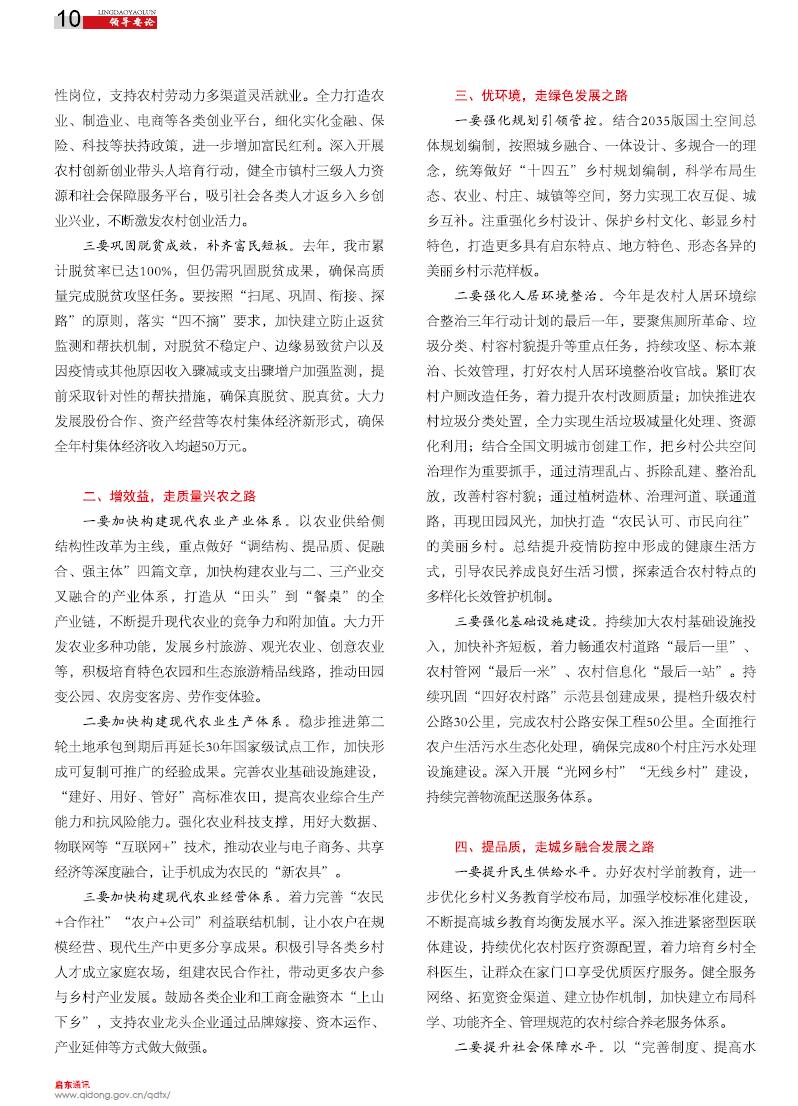 10 LINGDAOYAOLUN 领导要论

性岗位，支持农村劳动力多渠道灵活就业。全力打造农业、制造业、电商等各类创业平台，细化实化金融、保险、科技等扶持政策，进一步增加富民红利。深入开展农村创新创业带头人培育行动，健全市镇村三级人力资源和社会保障服务平台，吸引社会各类人才返乡入乡创业兴业，不断激发农村创业活力。

三要巩固脱贫成效，补齐富民短板。去年，我市累计脱贫率已达100%，但仍需巩固脱贫成果，确保高质量完成脱贫攻坚任务。要按照“扫尾、巩固、衔接、探路”的原则，落实“四不摘”要求，加快建立防止返贫监测和帮扶机制，对脱贫不稳定户、边缘易致贫户以及因疫情或其他原因收入骤减或支出骤增户加强监测，提前采取针对性的帮扶措施，确保真脱贫、脱真贫。大力发展股份合作、资产经营等农村集体经济新形式，确保全年村集体经济收入均超50万元。

二、增效益，走质量兴农之路

一要加快构建现代农业产业体系。以农业供给侧结构性改革为主线，重点做好“调结构、提品质、促融合、强主体”四篇文章，加快构建农业与二、三产业交叉融合的产业体系，打造从“田头”到“餐桌”的全产业链，不断提升现代农业的竞争力和附加值。大力开发农业多种功能，发展乡村旅游、观光农业、创意农业等，积极培育特色农园和生态旅游精品线路，推动田园变公园、农房变客房、劳作变体验。

二要加快构建现代农业生产体系。稳步推进第二轮土地承包到期后再延长30年国家级试点工作，加快形成可复制可推广的经验成果。完善农业基础设施建设，“建好、用好、管好”高标准农田，提高农业综合生产能力和抗风险能力。强化农业科技支撑，用好大数据、物联网等“互联网+”技术，推动农业与电子商务、共享经济等深度融合，让手机成为农民的“新农具”。

三要加快构建现代农业经营体系。着力完善“农民+合作社”“农户+公司”利益联结机制，让小农户在规模经营、现代生产中更多分享成果。积极引导各类乡村人才成立家庭农场，组建农民合作社，带动更多农户参与乡村产业发展。鼓励各类企业和工商金融资本“上山下乡”，支持农业龙头企业通过品牌嫁接、资本运作、产业延伸等方式做大做强。

三、优环境，走绿色发展之路

一要强化规划引领管控。结合2035版国土空间总体规划编制，按照城乡融合、一体设计、多规合一的理念，统筹做好“十四五”乡村规划编制，科学布局生态、农业、村庄、城镇等空间，努力实现工农互促、城乡互补。注重强化乡村设计、保护乡村文化、彰显乡村特色，打造更多具有启东特点、地方特色、形态各异的美丽乡村示范样板。

二要强化人居环境整治。今年是农村人居环境综合整治三年行动计划的最后一年，要聚焦厕所革命、垃圾分类、村容村貌提升等重点任务，持续攻坚、标本兼治、长效管理，打好农村人居环境整治收官战。紧盯农村户厕改造任务，着力提升农村改厕质量；加快推进农村垃圾分类处置，全力实现生活垃圾减量化处理、资源化利用；结合全国文明城市创建工作，把乡村公共空间治理作为重要抓手，通过清理乱占、拆除乱建、整治乱放，改善村容村貌；通过植树造林、治理河道、联通道路，再现田园风光，加快打造“农民认可、市民向往”的美丽乡村。总结提升疫情防控中形成的健康生活方式，引导农民养成良好生活习惯，探索适合农村特点的多样化长效管护机制。

三要强化基础设施建设。持续加大农村基础设施投入，加快补齐短板，着力畅通农村道路“最后一里”、农村管网“最后一米”、农村信息化“最后一站”。持续巩固“四好农村路”示范县创建成果，提档升级农村公路30公里，完成农村公路安保工程50公里。全面推行农户生活污水生态化处理，确保完成80个村庄污水处理设施建设。深入开展“光网乡村”“无线乡村”建设，持续完善物流配送服务体系。

四、提品质，走城乡融合发展之路

一要提升民生供给水平。办好农村学前教育，进一步优化乡村义务教育学校布局，加强学校标准化建设，不断提高城乡教育均衡发展水平。深入推进紧密型医联体建设，持续优化农村医疗资源配置，着力培育乡村全科医生，让群众在家门口享受优质医疗服务。健全服务网络、拓宽资金渠道、建立协作机制，加快建立布局科学、功能齐全、管理规范的农村综合养老服务体系。

二要提升社会保障水平。以“完善制度、提高水

启东通讯
www.qidong.gov.cn/qdtx/